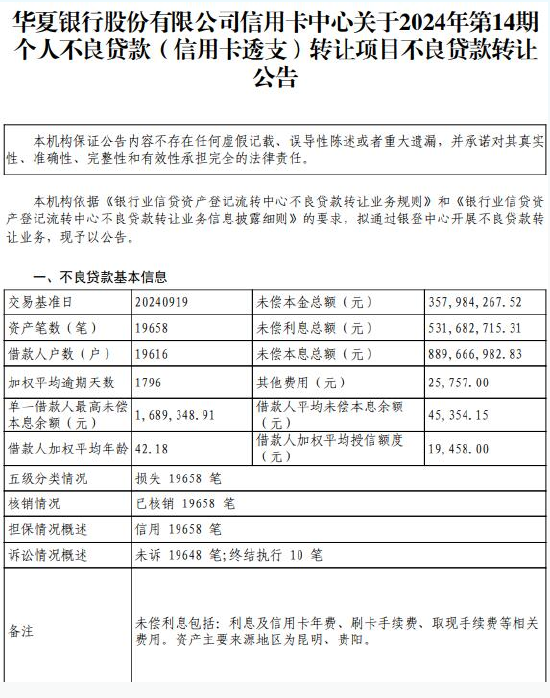 华夏银行股份有限公司信用卡中心关于2024年第14期个人不良贷款（信用卡透支）转让项目不良贷款转让公告

本机构保证公告内容不存在任何虚假记载、误导性陈述或者重大遗漏，并承诺对其真实性、准确性、完整性和有效性承担完全的法律责任。

本机构依据《银行业信贷资产登记流转中心不良贷款转让业务规则》和《银行业信贷资产登记流转中心不良贷款转让业务信息披露细则》的要求，拟通过银登中心开展不良贷款转让业务，现予以公告。

一、不良贷款基本信息

| 交易基准日 | 20240919 | 未偿本金总额（元） | 357,984,267.52 |
|---|---|---|---|
| 资产笔数（笔） | 19658 | 未偿利息总额（元） | 531,682,715.31 |
| 借款人户数（户） | 19616 | 未偿本息总额（元） | 889,666,982.83 |
| 加权平均逾期天数 | 1796 | 其他费用（元） | 25,757.00 |
| 单一借款人最高未偿本息余额（元） | 1,689,348.91 | 借款人平均未偿本息余额（元） | 45,354.15 |
| 借款人加权平均年龄 | 42.18 | 借款人加权平均授信额度（元） | 19,458.00 |
| 五级分类情况 | 损失 19658 笔 | | |
| 核销情况 | 已核销 19658 笔 | | |
| 担保情况概述 | 信用 19658 笔 | | |
| 诉讼情况概述 | 未诉 19648 笔;终结执行 10 笔 | | |
| 备注 | 未偿利息包括：利息及信用卡年费、刷卡手续费、取现手续费等相关费用。资产主要来源地区为昆明、贵阳。 | | |